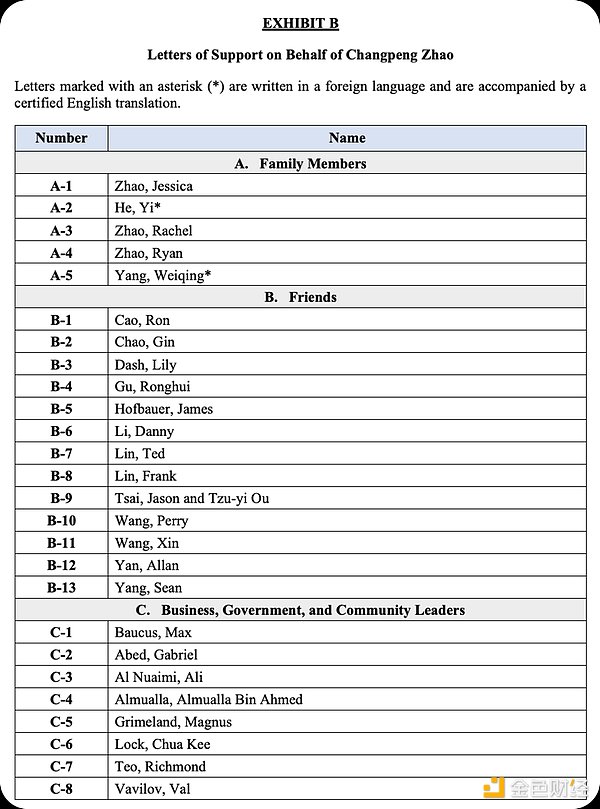 EXHIBIT B

Letters of Support on Behalf of Changpeng Zhao

Letters marked with an asterisk (*) are written in a foreign language and are accompanied by a certified English translation.

| Number | Name |
|---|---|
| | A. Family Members |
| A-1 | Zhao, Jessica |
| A-2 | He, Yi* |
| A-3 | Zhao, Rachel |
| A-4 | Zhao, Ryan |
| A-5 | Yang, Weiqing* |
| | B. Friends |
| B-1 | Cao, Ron |
| B-2 | Chao, Gin |
| B-3 | Dash, Lily |
| B-4 | Gu, Ronghui |
| B-5 | Hofbauer, James |
| B-6 | Li, Danny |
| B-7 | Lin, Ted |
| B-8 | Lin, Frank |
| B-9 | Tsai, Jason and Tzu-yi Ou |
| B-10 | Wang, Perry |
| B-11 | Wang, Xin |
| B-12 | Yan, Allan |
| B-13 | Yang, Sean |
| | C. Business, Government, and Community Leaders |
| C-1 | Baucus, Max |
| C-2 | Abed, Gabriel |
| C-3 | Al Nuaimi, Ali |
| C-4 | Almualla, Almualla Bin Ahmed |
| C-5 | Grimeland, Magnus |
| C-6 | Lock, Chua Kee |
| C-7 | Teo, Richmond |
| C-8 | Vavilov, Val |

金色财经